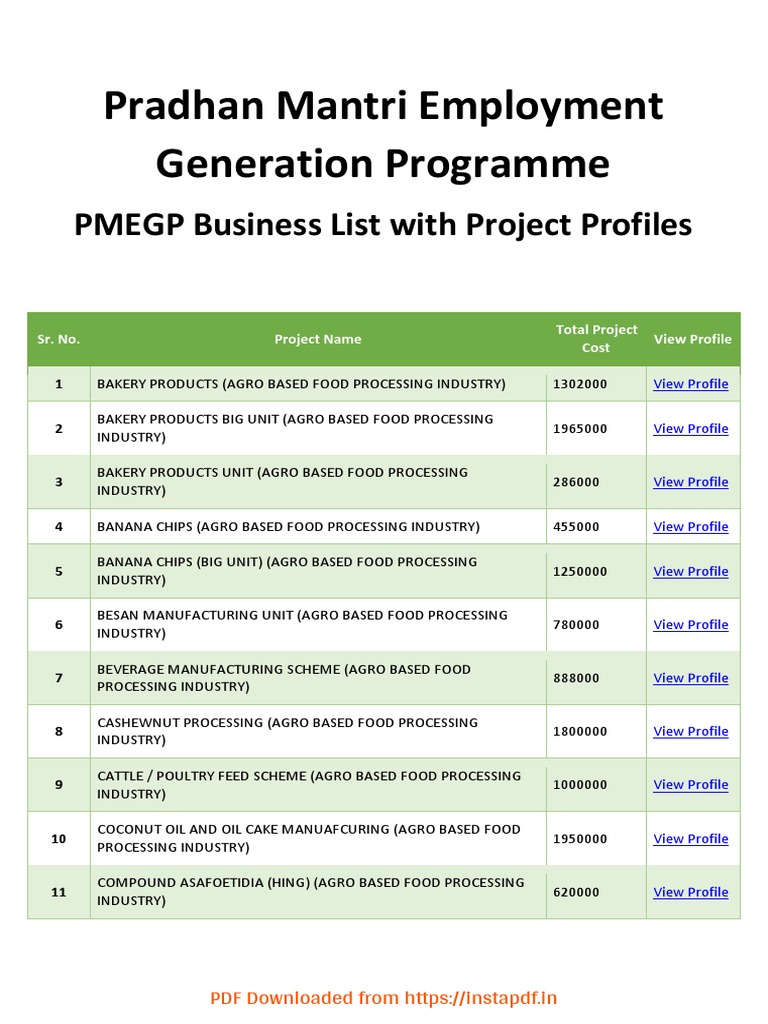 Pradhan Mantri Employment Generation Programme

PMEGP Business List with Project Profiles

| Sr. No. | Project Name | Total Project Cost | View Profile |
|---|---|---|---|
| 1 | BAKERY PRODUCTS (AGRO BASED FOOD PROCESSING INDUSTRY) | 1302000 | View Profile |
| 2 | BAKERY PRODUCTS BIG UNIT (AGRO BASED FOOD PROCESSING INDUSTRY) | 1965000 | View Profile |
| 3 | BAKERY PRODUCTS UNIT (AGRO BASED FOOD PROCESSING INDUSTRY) | 286000 | View Profile |
| 4 | BANANA CHIPS (AGRO BASED FOOD PROCESSING INDUSTRY) | 455000 | View Profile |
| 5 | BANANA CHIPS (BIG UNIT) (AGRO BASED FOOD PROCESSING INDUSTRY) | 1250000 | View Profile |
| 6 | BESAN MANUFACTURING UNIT (AGRO BASED FOOD PROCESSING INDUSTRY) | 780000 | View Profile |
| 7 | BEVERAGE MANUFACTURING SCHEME (AGRO BASED FOOD PROCESSING INDUSTRY) | 888000 | View Profile |
| 8 | CASHEWNUT PROCESSING (AGRO BASED FOOD PROCESSING INDUSTRY) | 1800000 | View Profile |
| 9 | CATTLE / POULTRY FEED SCHEME (AGRO BASED FOOD PROCESSING INDUSTRY) | 1000000 | View Profile |
| 10 | COCONUT OIL AND OIL CAKE MANUAFCURING (AGRO BASED FOOD PROCESSING INDUSTRY) | 1950000 | View Profile |
| 11 | COMPOUND ASAFOETIDIA (HING) (AGRO BASED FOOD PROCESSING INDUSTRY) | 620000 | View Profile |

PDF Downloaded from https://Instapdf.In